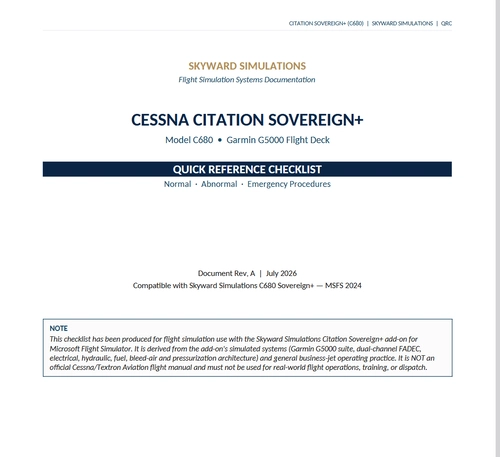 CITATION SOVEREIGN+ (C680) | SKYWARD SIMULATIONS | QRC

SKYWARD SIMULATIONS
Flight Simulation Systems Documentation

CESSNA CITATION SOVEREIGN+
Model C680 • Garmin G5000 Flight Deck

QUICK REFERENCE CHECKLIST
Normal · Abnormal · Emergency Procedures

Document Rev. A | July 2026
Compatible with Skyward Simulations C680 Sovereign+ — MSFS 2024

NOTE
This checklist has been produced for flight simulation use with the Skyward Simulations Citation Sovereign+ add-on for Microsoft Flight Simulator. It is derived from the add-on's simulated systems (Garmin G5000 suite, dual-channel FADEC, electrical, hydraulic, fuel, bleed-air and pressurization architecture) and general business-jet operating practice. It is NOT an official Cessna/Textron Aviation flight manual and must not be used for real-world flight operations, training, or dispatch.